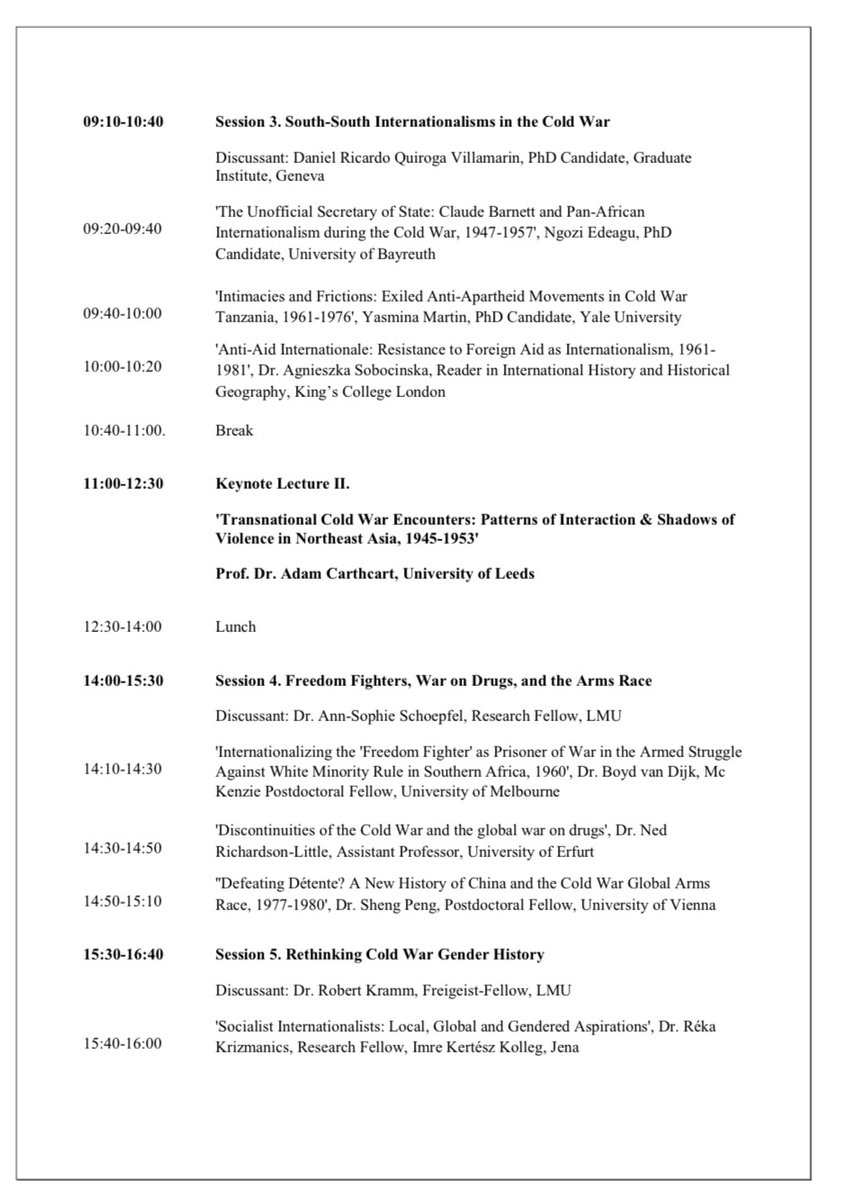 09:10-10:40 Session 3. South-South Internationalisms in the Cold War

Discussant: Daniel Ricardo Quiroga Villamarin, PhD Candidate, Graduate Institute, Geneva

09:20-09:40 'The Unofficial Secretary of State: Claude Barnett and Pan-African Internationalism during the Cold War, 1947-1957', Ngozi Edeagu, PhD Candidate, University of Bayreuth

09:40-10:00 'Intimacies and Frictions: Exiled Anti-Apartheid Movements in Cold War Tanzania, 1961-1976', Yasmina Martin, PhD Candidate, Yale University

10:00-10:20 'Anti-Aid Internationale: Resistance to Foreign Aid as Internationalism, 1961-1981', Dr. Agnieszka Sobocinska, Reader in International History and Historical Geography, King's College London

10:40-11:00. Break

11:00-12:30 Keynote Lecture II.

'Transnational Cold War Encounters: Patterns of Interaction & Shadows of Violence in Northeast Asia, 1945-1953'

Prof. Dr. Adam Carthcart, University of Leeds

12:30-14:00 Lunch

14:00-15:30 Session 4. Freedom Fighters, War on Drugs, and the Arms Race

Discussant: Dr. Ann-Sophie Schoepfel, Research Fellow, LMU

14:10-14:30 'Internationalizing the 'Freedom Fighter' as Prisoner of War in the Armed Struggle Against White Minority Rule in Southern Africa, 1960', Dr. Boyd van Dijk, Mc Kenzie Postdoctoral Fellow, University of Melbourne

14:30-14:50 'Discontinuities of the Cold War and the global war on drugs', Dr. Ned Richardson-Little, Assistant Professor, University of Erfurt

14:50-15:10 "Defeating Détente? A New History of China and the Cold War Global Arms Race, 1977-1980', Dr. Sheng Peng, Postdoctoral Fellow, University of Vienna

15:30-16:40 Session 5. Rethinking Cold War Gender History

Discussant: Dr. Robert Kramm, Freigeist-Fellow, LMU

15:40-16:00 'Socialist Internationalists: Local, Global and Gendered Aspirations', Dr. Réka Krizmanics, Research Fellow, Imre Kertész Kolleg, Jena